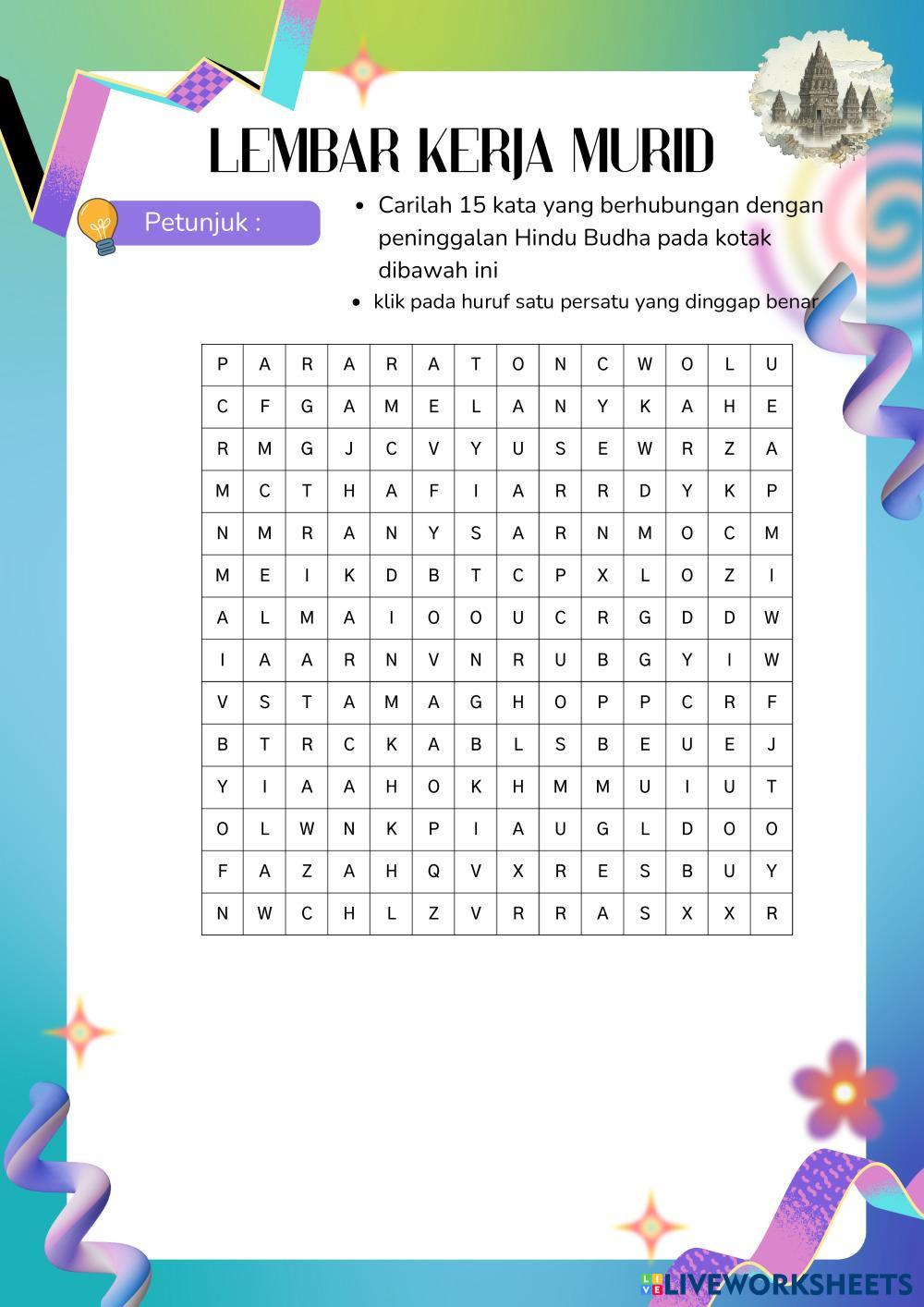 LEMBAR KERJA MURID

Petunjuk :

• Carilah 15 kata yang berhubungan dengan peninggalan Hindu Budha pada kotak dibawah ini
• klik pada huruf satu persatu yang dinggap benar

| P | A | R | A | R | A | T | O | N | C | W | O | L | U |
|---|---|---|---|---|---|---|---|---|---|---|---|---|---|
| C | F | G | A | M | E | L | A | N | Y | K | A | H | E |
| R | M | G | J | C | V | Y | U | S | E | W | R | Z | A |
| M | C | T | H | A | F | I | A | R | R | D | Y | K | P |
| N | M | R | A | N | Y | S | A | R | N | M | O | C | M |
| M | E | I | K | D | B | T | C | P | X | L | O | Z | I |
| A | L | M | A | I | O | O | U | C | R | G | D | D | W |
| I | A | A | R | N | V | N | R | U | B | G | Y | I | W |
| V | S | T | A | M | A | G | H | O | P | P | C | R | F |
| B | T | R | C | K | A | B | L | S | B | E | U | E | J |
| Y | I | A | A | H | O | K | H | M | M | U | I | U | T |
| O | L | W | N | K | P | I | A | U | G | L | D | O | O |
| F | A | Z | A | H | Q | V | X | R | E | S | B | U | Y |
| N | W | C | H | L | Z | V | R | R | A | S | X | X | R |

LIVEWORKSHEETS